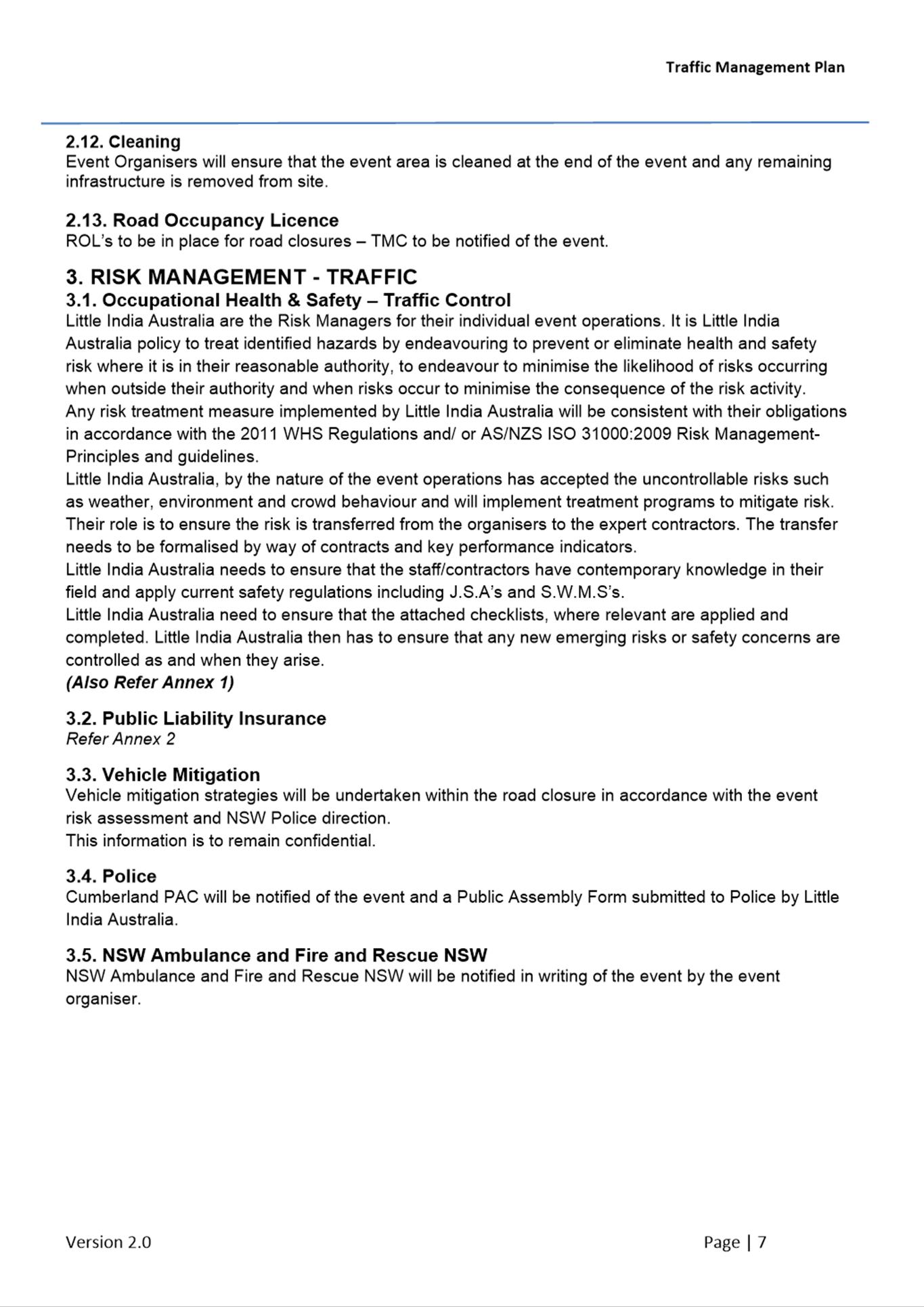 Traffic Management Plan

2.12. Cleaning
Event Organisers will ensure that the event area is cleaned at the end of the event and any remaining infrastructure is removed from site.

2.13. Road Occupancy Licence
ROL's to be in place for road closures – TMC to be notified of the event.

3. RISK MANAGEMENT - TRAFFIC
3.1. Occupational Health & Safety – Traffic Control
Little India Australia are the Risk Managers for their individual event operations. It is Little India Australia policy to treat identified hazards by endeavouring to prevent or eliminate health and safety risk where it is in their reasonable authority, to endeavour to minimise the likelihood of risks occurring when outside their authority and when risks occur to minimise the consequence of the risk activity.
Any risk treatment measure implemented by Little India Australia will be consistent with their obligations in accordance with the 2011 WHS Regulations and/ or AS/NZS ISO 31000:2009 Risk Management-Principles and guidelines.
Little India Australia, by the nature of the event operations has accepted the uncontrollable risks such as weather, environment and crowd behaviour and will implement treatment programs to mitigate risk. Their role is to ensure the risk is transferred from the organisers to the expert contractors. The transfer needs to be formalised by way of contracts and key performance indicators.
Little India Australia needs to ensure that the staff/contractors have contemporary knowledge in their field and apply current safety regulations including J.S.A's and S.W.M.S's.
Little India Australia need to ensure that the attached checklists, where relevant are applied and completed. Little India Australia then has to ensure that any new emerging risks or safety concerns are controlled as and when they arise.
(Also Refer Annex 1)

3.2. Public Liability Insurance
Refer Annex 2

3.3. Vehicle Mitigation
Vehicle mitigation strategies will be undertaken within the road closure in accordance with the event risk assessment and NSW Police direction.
This information is to remain confidential.

3.4. Police
Cumberland PAC will be notified of the event and a Public Assembly Form submitted to Police by Little India Australia.

3.5. NSW Ambulance and Fire and Rescue NSW
NSW Ambulance and Fire and Rescue NSW will be notified in writing of the event by the event organiser.

Version 2.0

Page | 7